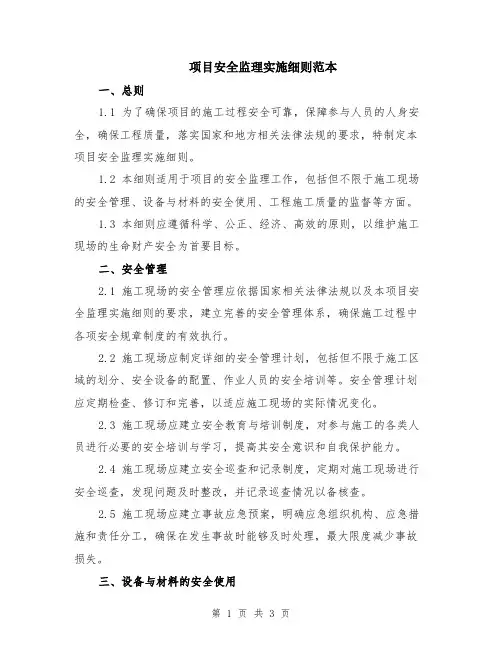 项目安全监理实施细则范本

一、总则

1.1 为了确保项目的施工过程安全可靠，保障参与人员的人身安全，确保工程质量，落实国家和地方相关法律法规的要求，特制定本项目安全监理实施细则。

1.2 本细则适用于项目的安全监理工作，包括但不限于施工现场的安全管理、设备与材料的安全使用、工程施工质量的监督等方面。

1.3 本细则应遵循科学、公正、经济、高效的原则，以维护施工现场的生命财产安全为首要目标。

二、安全管理

2.1 施工现场的安全管理应依据国家相关法律法规以及本项目安全监理实施细则的要求，建立完善的安全管理体系，确保施工过程中各项安全规章制度的有效执行。

2.2 施工现场应制定详细的安全管理计划，包括但不限于施工区域的划分、安全设备的配置、作业人员的安全培训等。安全管理计划应定期检查、修订和完善，以适应施工现场的实际情况变化。

2.3 施工现场应建立安全教育与培训制度，对参与施工的各类人员进行必要的安全培训与学习，提高其安全意识和自我保护能力。

2.4 施工现场应建立安全巡查和记录制度，定期对施工现场进行安全巡查，发现问题及时整改，并记录巡查情况以备核查。

2.5 施工现场应建立事故应急预案，明确应急组织机构、应急措施和责任分工，确保在发生事故时能够及时处理，最大限度减少事故损失。

三、设备与材料的安全使用

第 1 页 共 3 页